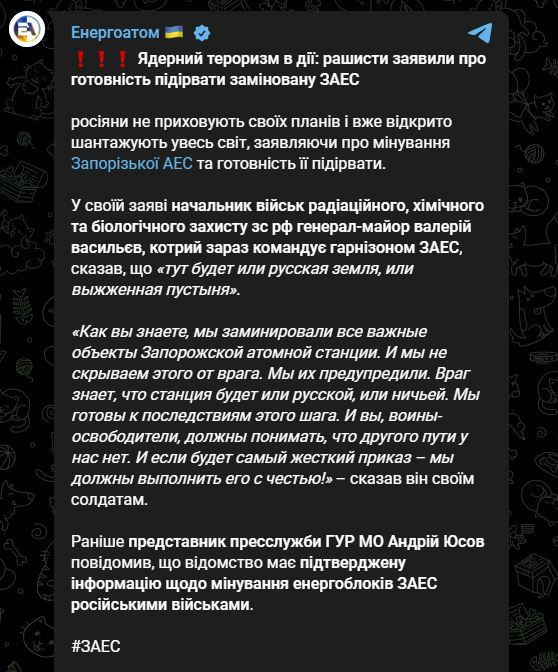 Енергоатом 🇺🇦

❗❗❗ Ядерний тероризм в дії: рашисти заявили про готовність підірвати заміновану ЗАЕС

росіяни не приховують своїх планів і вже відкрито шантажують увесь світ, заявляючи про мінування Запорізької АЕС та готовність її підірвати.

У своїй заяві начальник військ радіаційного, хімічного та біологічного захисту зс рф генерал-майор валерій васильєв, котрий зараз командує гарнізоном ЗАЕС, сказав, що «тут будет или русская земля, или выжженная пустыня».

«Как вы знаете, мы заминировали все важные объекты Запорожской атомной станции. И мы не скрываем этого от врага. Мы их предупредили. Враг знает, что станция будет или русской, или ничьей. Мы готовы к последствиям этого шага. И вы, воины-освободители, должны понимать, что другого пути у нас нет. И если будет самый жесткий приказ – мы должны выполнить его с честью!» – сказав він своїм солдатам.

Раніше представник пресслужби ГУР МО Андрій Юсов повідомив, що відомство має підтверджену інформацію щодо мінування енергоблоків ЗАЕС російськими військами.

#ЗАЕС